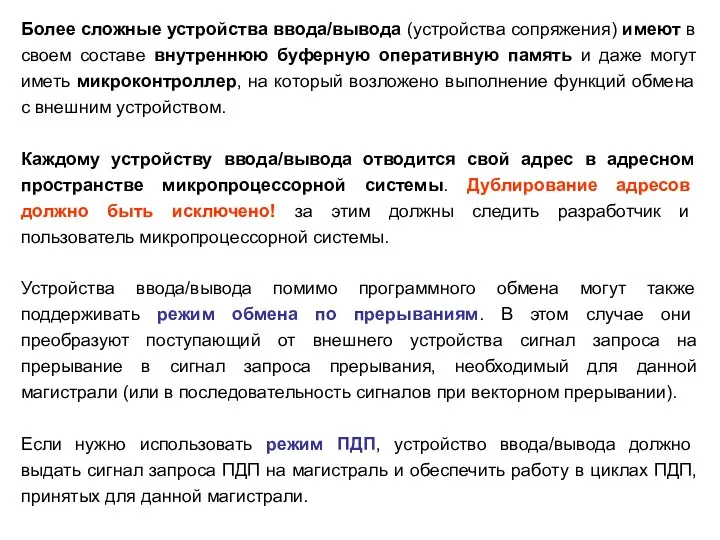 Более сложные устройства ввода/вывода (устройства сопряжения) имеют в своем составе внутреннюю буферную оперативную память и даже могут иметь микроконтроллер, на который возложено выполнение функций обмена с внешним устройством.

Каждому устройству ввода/вывода отводится свой адрес в адресном пространстве микропроцессорной системы. Дублирование адресов должно быть исключено! за этим должны следить разработчик и пользователь микропроцессорной системы.

Устройства ввода/вывода помимо программного обмена могут также поддерживать режим обмена по прерываниям. В этом случае они преобразуют поступающий от внешнего устройства сигнал запроса на прерывание в сигнал запроса прерывания, необходимый для данной магистрали (или в последовательность сигналов при векторном прерывании).

Если нужно использовать режим ПДП, устройство ввода/вывода должно выдать сигнал запроса ПДП на магистраль и обеспечить работу в циклах ПДП, принятых для данной магистрали.